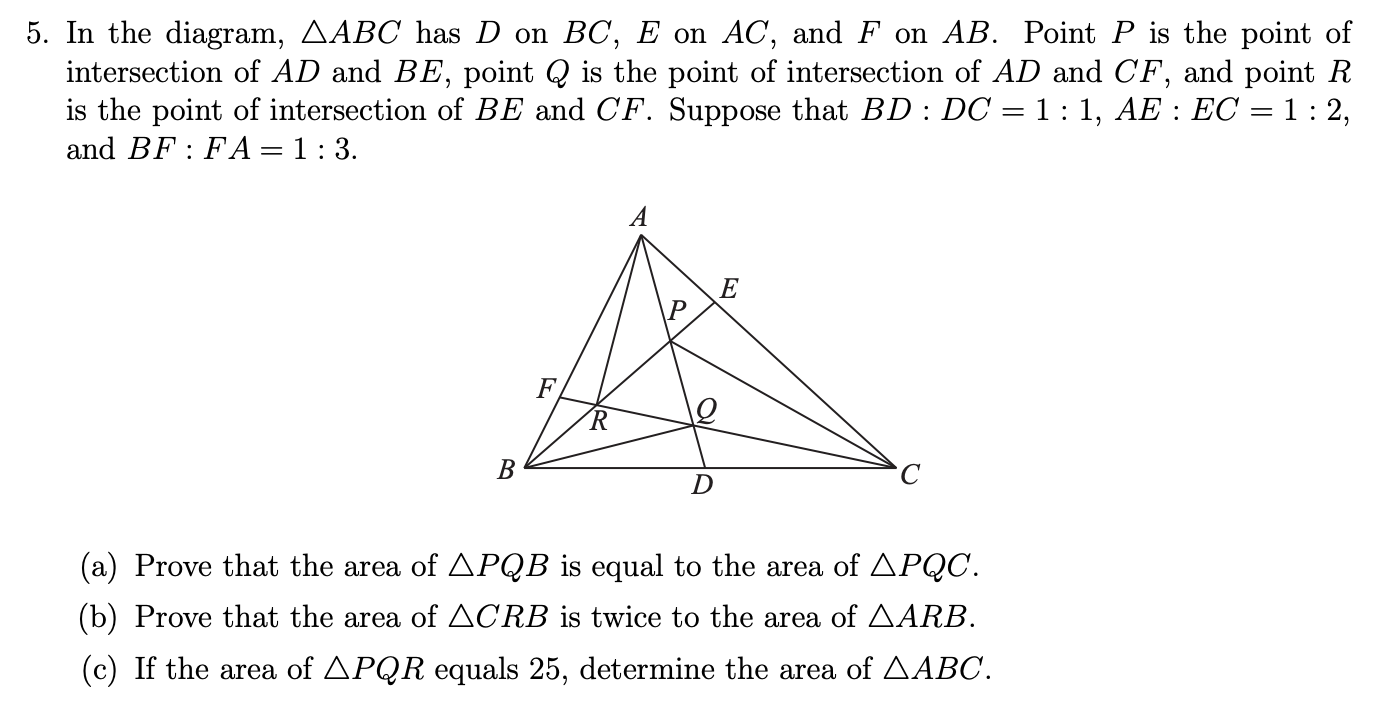 5. In the diagram, $\triangle ABC$ has $D$ on $BC$, $E$ on $AC$, and $F$ on $AB$. Point $P$ is the point of intersection of $AD$ and $BE$, point $Q$ is the point of intersection of $AD$ and $CF$, and point $R$ is the point of intersection of $BE$ and $CF$. Suppose that $BD : DC = 1 : 1$, $AE : EC = 1 : 2$, and $BF : FA = 1 : 3$.

A
E
P
F
R
Q
B
D
C

(a) Prove that the area of $\triangle PQB$ is equal to the area of $\triangle PQC$.

(b) Prove that the area of $\triangle CRB$ is twice to the area of $\triangle ARB$.

(c) If the area of $\triangle PQR$ equals 25, determine the area of $\triangle ABC$.